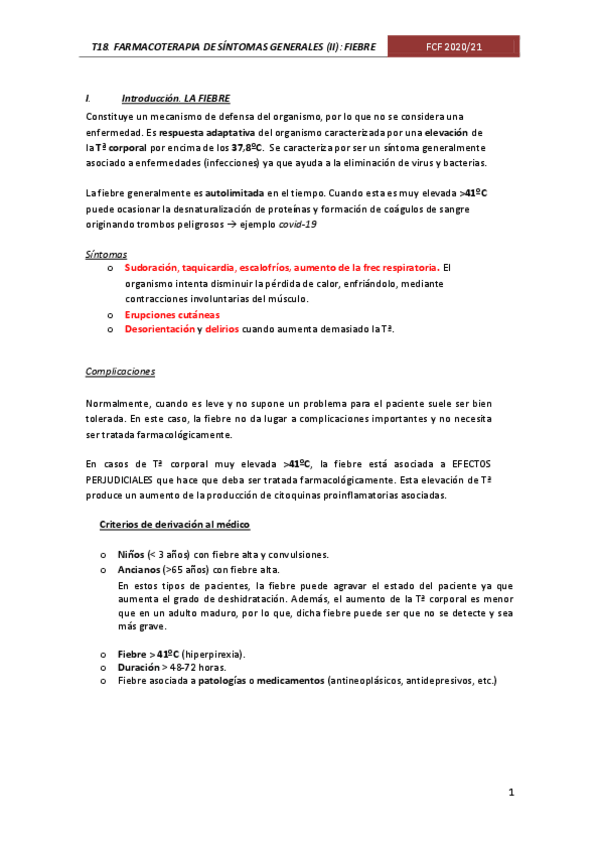 T18. FARMACOTERAPIA DE SÍNTOMAS GENERALES (II): FIEBRE

FCF 2020/21

I. Introducción. LA FIEBRE

Constituye un mecanismo de defensa del organismo, por lo que no se considera una enfermedad. Es respuesta adaptativa del organismo caracterizada por una elevación de la Tª corporal por encima de los 37,8ºC. Se caracteriza por ser un síntoma generalmente asociado a enfermedades (infecciones) ya que ayuda a la eliminación de virus y bacterias.

La fiebre generalmente es autolimitada en el tiempo. Cuando esta es muy elevada >41ºC puede ocasionar la desnaturalización de proteínas y formación de coágulos de sangre originando trombos peligrosos → ejemplo covid-19

Síntomas

o Sudoración, taquicardia, escalofríos, aumento de la frec respiratoria. El organismo intenta disminuir la pérdida de calor, enfriándolo, mediante contracciones involuntarias del músculo.
o Erupciones cutáneas
o Desorientación y delirios cuando aumenta demasiado la Tª.

Complicaciones

Normalmente, cuando es leve y no supone un problema para el paciente suele ser bien tolerada. En este caso, la fiebre no da lugar a complicaciones importantes y no necesita ser tratada farmacológicamente.

En casos de Tª corporal muy elevada >41ºC, la fiebre está asociada a EFECTOS PERJUDICIALES que hace que deba ser tratada farmacológicamente. Esta elevación de Tª produce un aumento de la producción de citoquinas proinflamatorias asociadas.

Criterios de derivación al médico

o Niños (< 3 años) con fiebre alta y convulsiones.
o Ancianos (>65 años) con fiebre alta.
En estos tipos de pacientes, la fiebre puede agravar el estado del paciente ya que aumenta el grado de deshidratación. Además, el aumento de la Tª corporal es menor que en un adulto maduro, por lo que, dicha fiebre puede ser que no se detecte y sea más grave.

o Fiebre > 41ºC (hiperpirexia).
o Duración > 48-72 horas.
o Fiebre asociada a patologías o medicamentos (antineoplásicos, antidepresivos, etc.)

1